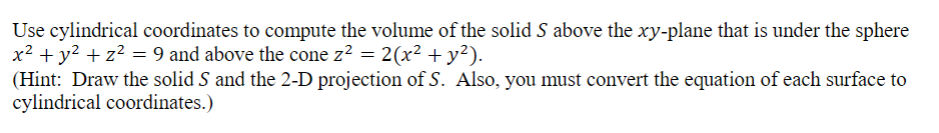 Use cylindrical coordinates to compute the volume of the solid $S$ above the $xy$-plane that is under the sphere $x^2 + y^2 + z^2 = 9$ and above the cone $z^2 = 2(x^2 + y^2)$.
(Hint: Draw the solid $S$ and the 2-D projection of $S$. Also, you must convert the equation of each surface to cylindrical coordinates.)